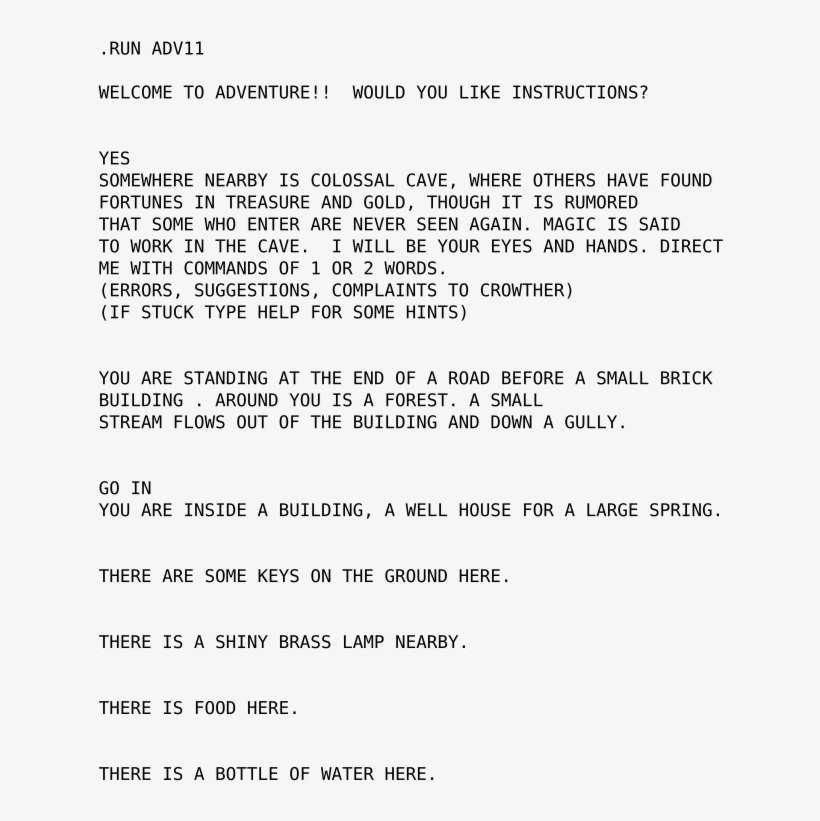 .RUN ADV11

WELCOME TO ADVENTURE!!  WOULD YOU LIKE INSTRUCTIONS?

YES
SOMEWHERE NEARBY IS COLOSSAL CAVE, WHERE OTHERS HAVE FOUND FORTUNES IN TREASURE AND GOLD, THOUGH IT IS RUMORED THAT SOME WHO ENTER ARE NEVER SEEN AGAIN. MAGIC IS SAID TO WORK IN THE CAVE.  I WILL BE YOUR EYES AND HANDS. DIRECT ME WITH COMMANDS OF 1 OR 2 WORDS.
(ERRORS, SUGGESTIONS, COMPLAINTS TO CROWTHER)
(IF STUCK TYPE HELP FOR SOME HINTS)

YOU ARE STANDING AT THE END OF A ROAD BEFORE A SMALL BRICK BUILDING . AROUND YOU IS A FOREST. A SMALL STREAM FLOWS OUT OF THE BUILDING AND DOWN A GULLY.

GO IN
YOU ARE INSIDE A BUILDING, A WELL HOUSE FOR A LARGE SPRING.

THERE ARE SOME KEYS ON THE GROUND HERE.

THERE IS A SHINY BRASS LAMP NEARBY.

THERE IS FOOD HERE.

THERE IS A BOTTLE OF WATER HERE.